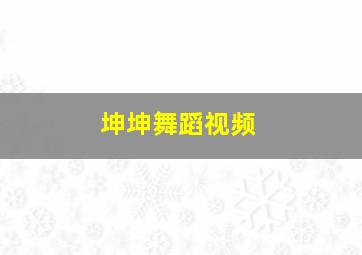 坤坤舞蹈视频